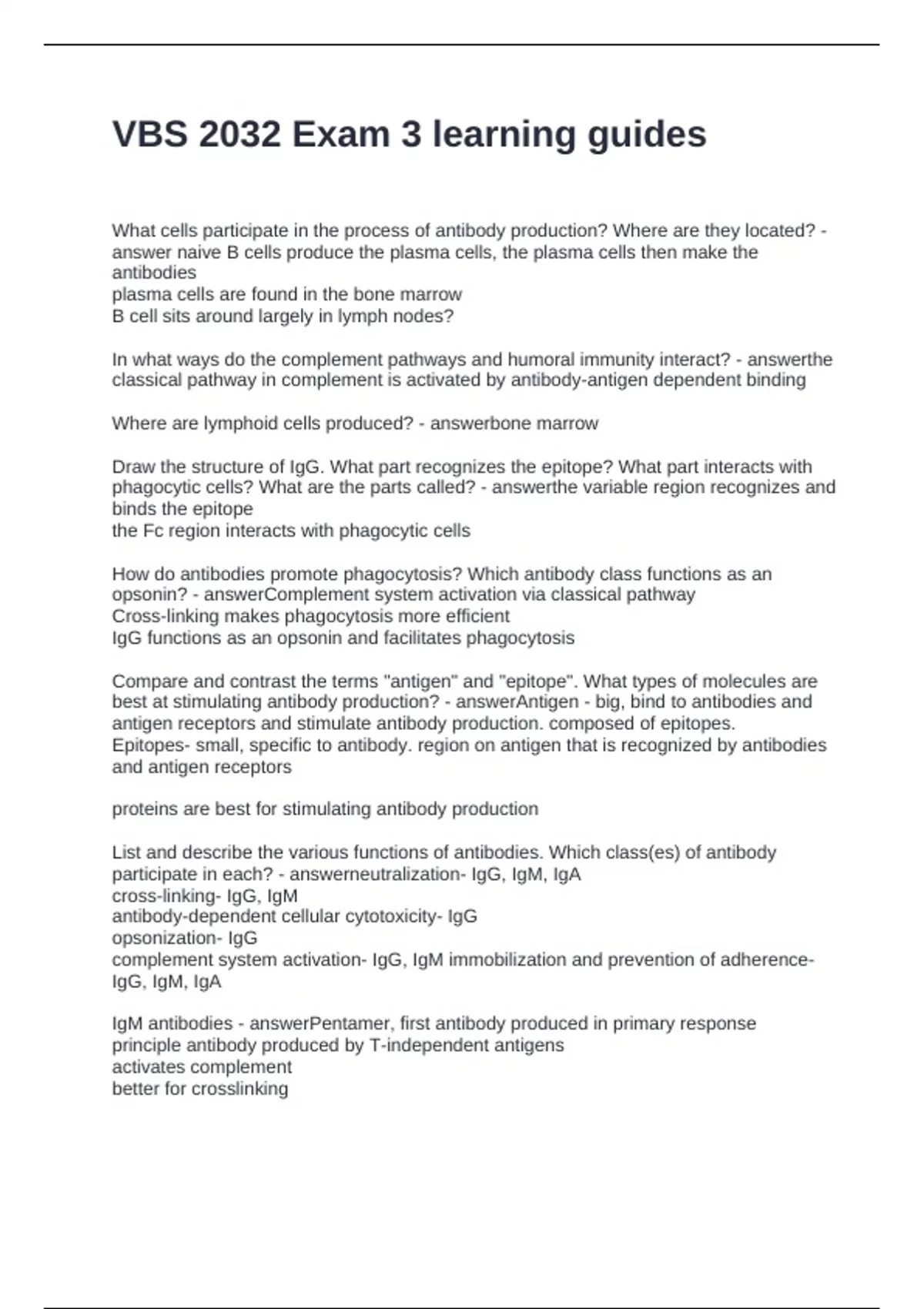 VBS 2032 Exam 3 learning guides

What cells participate in the process of antibody production? Where are they located? - answer naive B cells produce the plasma cells, the plasma cells then make the antibodies
plasma cells are found in the bone marrow
B cell sits around largely in lymph nodes?

In what ways do the complement pathways and humoral immunity interact? - answerthe classical pathway in complement is activated by antibody-antigen dependent binding

Where are lymphoid cells produced? - answerbone marrow

Draw the structure of IgG. What part recognizes the epitope? What part interacts with phagocytic cells? What are the parts called? - answerthe variable region recognizes and binds the epitope
the Fc region interacts with phagocytic cells

How do antibodies promote phagocytosis? Which antibody class functions as an opsonin? - answerComplement system activation via classical pathway
Cross-linking makes phagocytosis more efficient
IgG functions as an opsonin and facilitates phagocytosis

Compare and contrast the terms "antigen" and "epitope". What types of molecules are best at stimulating antibody production? - answerAntigen - big, bind to antibodies and antigen receptors and stimulate antibody production. composed of epitopes.
Epitopes- small, specific to antibody. region on antigen that is recognized by antibodies and antigen receptors

proteins are best for stimulating antibody production

List and describe the various functions of antibodies. Which class(es) of antibody participate in each? - answerneutralization- IgG, IgM, IgA
cross-linking- IgG, IgM
antibody-dependent cellular cytotoxicity- IgG
opsonization- IgG
complement system activation- IgG, IgM immobilization and prevention of adherence- IgG, IgM, IgA

IgM antibodies - answerPentamer, first antibody produced in primary response
principle antibody produced by T-independent antigens
activates complement
better for crosslinking